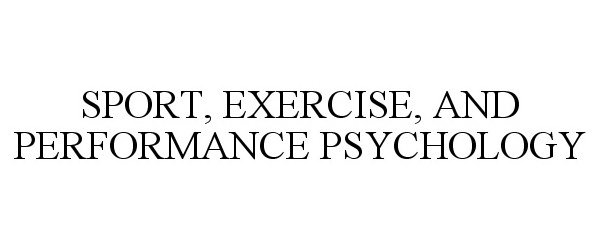 SPORT, EXERCISE, AND PERFORMANCE PSYCHOLOGY